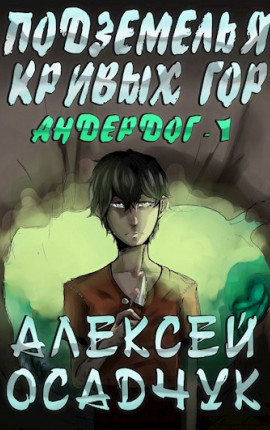 ПОДЗЕМЕЛЬЯ КРИВЫХ ГОР
АНДЕРДОГ - 1
АЛЕКСЕЙ ОСАДЧУК